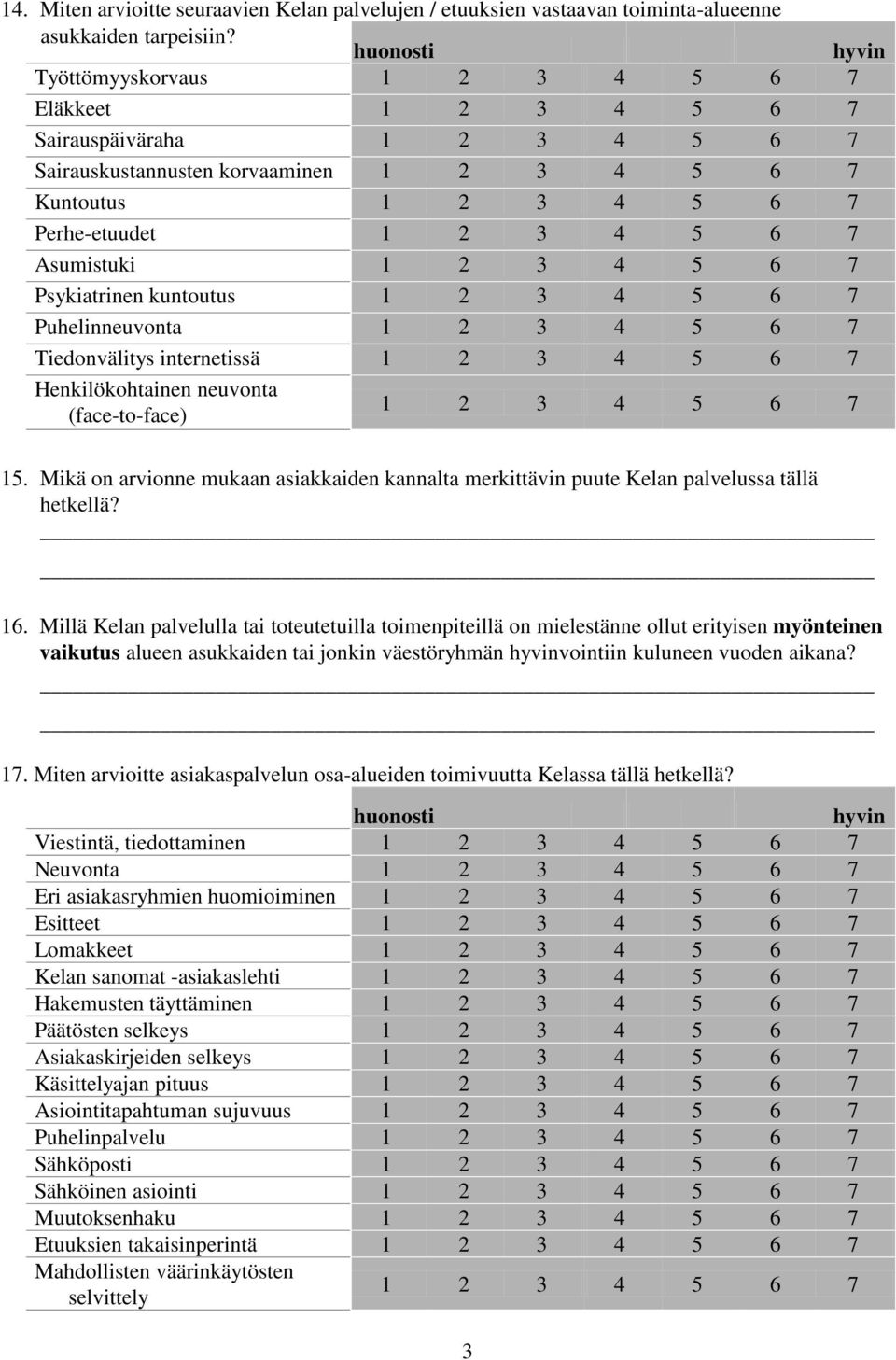 14. Miten arvioitte seuraavien Kelan palvelujen / etuuksien vastaavan toiminta-alueenne asukkaiden tarpeisiin?

| | huonosti | | | | | | hyvin |
|---|---|---|---|---|---|---|---|
| Työttömyyskorvaus | 1 | 2 | 3 | 4 | 5 | 6 | 7 |
| Eläkkeet | 1 | 2 | 3 | 4 | 5 | 6 | 7 |
| Sairauspäiväraha | 1 | 2 | 3 | 4 | 5 | 6 | 7 |
| Sairauskustannusten korvaaminen | 1 | 2 | 3 | 4 | 5 | 6 | 7 |
| Kuntoutus | 1 | 2 | 3 | 4 | 5 | 6 | 7 |
| Perhe-etuudet | 1 | 2 | 3 | 4 | 5 | 6 | 7 |
| Asumistuki | 1 | 2 | 3 | 4 | 5 | 6 | 7 |
| Psykiatrinen kuntoutus | 1 | 2 | 3 | 4 | 5 | 6 | 7 |
| Puhelinneuvonta | 1 | 2 | 3 | 4 | 5 | 6 | 7 |
| Tiedonvälitys internetissä | 1 | 2 | 3 | 4 | 5 | 6 | 7 |
| Henkilökohtainen neuvonta (face-to-face) | 1 | 2 | 3 | 4 | 5 | 6 | 7 |

15. Mikä on arvionne mukaan asiakkaiden kannalta merkittävin puute Kelan palvelussa tällä hetkellä?

16. Millä Kelan palvelulla tai toteutetuilla toimenpiteillä on mielestänne ollut erityisen myönteinen vaikutus alueen asukkaiden tai jonkin väestöryhmän hyvinvointiin kuluneen vuoden aikana?

17. Miten arvioitte asiakaspalvelun osa-alueiden toimivuutta Kelassa tällä hetkellä?

| | huonosti | | | | | | hyvin |
|---|---|---|---|---|---|---|---|
| Viestintä, tiedottaminen | 1 | 2 | 3 | 4 | 5 | 6 | 7 |
| Neuvonta | 1 | 2 | 3 | 4 | 5 | 6 | 7 |
| Eri asiakasryhmien huomioiminen | 1 | 2 | 3 | 4 | 5 | 6 | 7 |
| Esitteet | 1 | 2 | 3 | 4 | 5 | 6 | 7 |
| Lomakkeet | 1 | 2 | 3 | 4 | 5 | 6 | 7 |
| Kelan sanomat -asiakaslehti | 1 | 2 | 3 | 4 | 5 | 6 | 7 |
| Hakemusten täyttäminen | 1 | 2 | 3 | 4 | 5 | 6 | 7 |
| Päätösten selkeys | 1 | 2 | 3 | 4 | 5 | 6 | 7 |
| Asiakaskirjeiden selkeys | 1 | 2 | 3 | 4 | 5 | 6 | 7 |
| Käsittelyajan pituus | 1 | 2 | 3 | 4 | 5 | 6 | 7 |
| Asiointitapahtuman sujuvuus | 1 | 2 | 3 | 4 | 5 | 6 | 7 |
| Puhelinpalvelu | 1 | 2 | 3 | 4 | 5 | 6 | 7 |
| Sähköposti | 1 | 2 | 3 | 4 | 5 | 6 | 7 |
| Sähköinen asiointi | 1 | 2 | 3 | 4 | 5 | 6 | 7 |
| Muutoksenhaku | 1 | 2 | 3 | 4 | 5 | 6 | 7 |
| Etuuksien takaisinperintä | 1 | 2 | 3 | 4 | 5 | 6 | 7 |
| Mahdollisten väärinkäytösten selvittely | 1 | 2 | 3 | 4 | 5 | 6 | 7 |

3